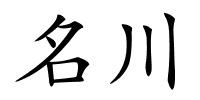 名川